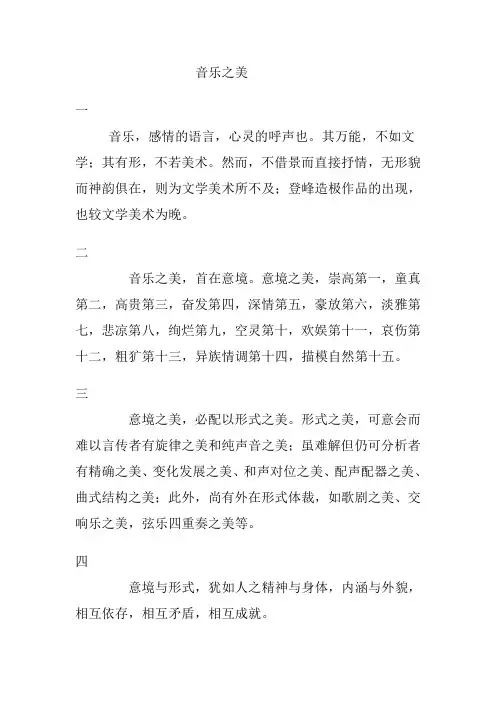 音乐之美

一

音乐，感情的语言，心灵的呼声也。其万能，不如文学；其有形，不若美术。然而，不借景而直接抒情，无形貌而神韵俱在，则为文学美术所不及；登峰造极作品的出现，也较文学美术为晚。

二

音乐之美，首在意境。意境之美，崇高第一，童真第二，高贵第三，奋发第四，深情第五，豪放第六，淡雅第七，悲凉第八，绚烂第九，空灵第十，欢娱第十一，哀伤第十二，粗犷第十三，异族情调第十四，描模自然第十五。

三

意境之美，必配以形式之美。形式之美，可意会而难以言传者有旋律之美和纯声音之美；虽难解但仍可分析者有精确之美、变化发展之美、和声对位之美、配声配器之美、曲式结构之美；此外，尚有外在形式体裁，如歌剧之美、交响乐之美，弦乐四重奏之美等。

四

意境与形式，犹如人之精神与身体，内涵与外貌，相互依存，相互矛盾，相互成就。